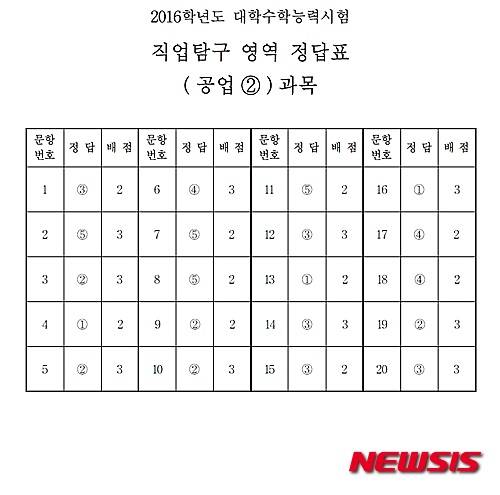 2016학년도 대학수학능력시험

직업탐구 영역 정답표

( 공업 ② ) 과목

| 문항 번호 | 정 답 | 배 점 | 문항 번호 | 정 답 | 배 점 | 문항 번호 | 정 답 | 배 점 | 문항 번호 | 정 답 | 배 점 |
|---|---|---|---|---|---|---|---|---|---|---|---|
| 1 | ③ | 2 | 6 | ④ | 3 | 11 | ⑤ | 2 | 16 | ① | 3 |
| 2 | ⑤ | 3 | 7 | ⑤ | 2 | 12 | ③ | 3 | 17 | ④ | 2 |
| 3 | ② | 3 | 8 | ⑤ | 2 | 13 | ① | 2 | 18 | ④ | 2 |
| 4 | ① | 2 | 9 | ② | 2 | 14 | ③ | 3 | 19 | ② | 3 |
| 5 | ② | 3 | 10 | ② | 3 | 15 | ③ | 2 | 20 | ③ | 3 |

NEWSIS